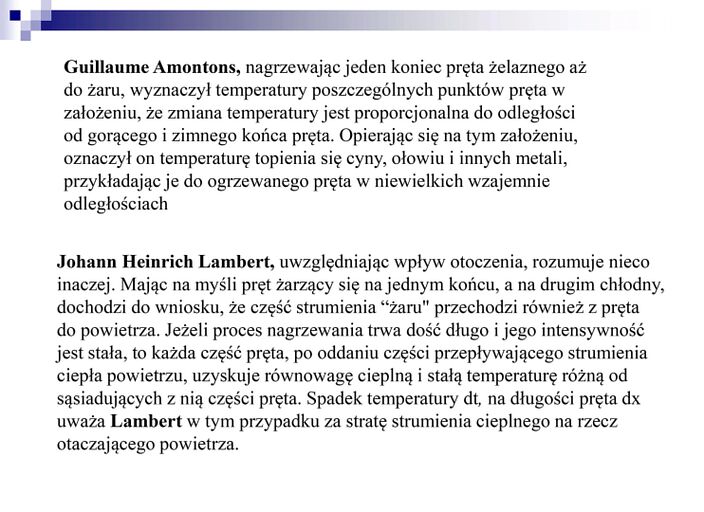 Guillaume Amontons, nagrzewając jeden koniec pręta żelaznego aż do żaru, wyznaczył temperatury poszczególnych punktów pręta w założeniu, że zmiana temperatury jest proporcjonalna do odległości od gorącego i zimnego końca pręta. Opierając się na tym założeniu, oznaczył on temperaturę topienia się cyny, ołowiu i innych metali, przykładając je do ogrzewanego pręta w niewielkich wzajemnie odległościach

Johann Heinrich Lambert, uwzględniając wpływ otoczenia, rozumuje nieco inaczej. Mając na myśli pręt żarzący się na jednym końcu, a na drugim chłodny, dochodzi do wniosku, że część strumienia “żaru" przechodzi również z pręta do powietrza. Jeżeli proces nagrzewania trwa dość długo i jego intensywność jest stała, to każda część pręta, po oddaniu części przepływającego strumienia ciepła powietrzu, uzyskuje równowagę cieplną i stałą temperaturę różną od sąsiadujących z nią części pręta. Spadek temperatury dt, na długości pręta dx uważa Lambert w tym przypadku za stratę strumienia cieplnego na rzecz otaczającego powietrza.